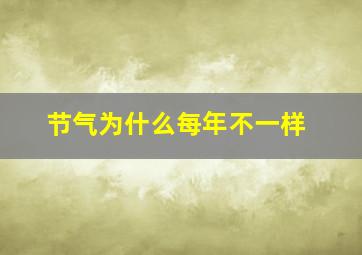 节气为什么每年不一样